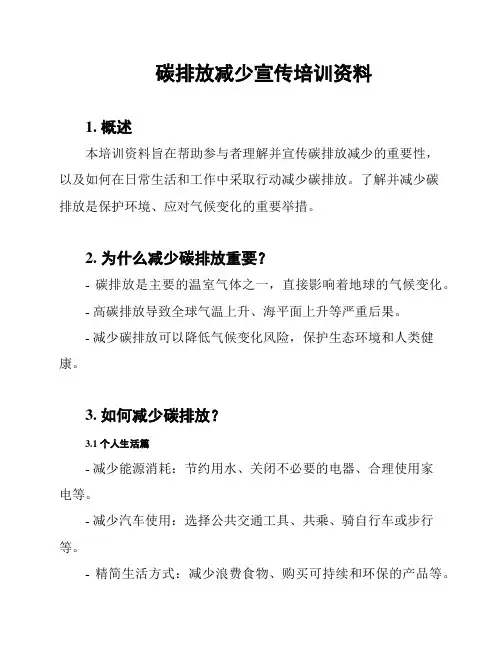 碳排放减少宣传培训资料

1. 概述

本培训资料旨在帮助参与者理解并宣传碳排放减少的重要性，以及如何在日常生活和工作中采取行动减少碳排放。了解并减少碳排放是保护环境、应对气候变化的重要举措。

2. 为什么减少碳排放重要？

- 碳排放是主要的温室气体之一，直接影响着地球的气候变化。

- 高碳排放导致全球气温上升、海平面上升等严重后果。

- 减少碳排放可以降低气候变化风险，保护生态环境和人类健康。

3. 如何减少碳排放？

3.1 个人生活篇

- 减少能源消耗：节约用水、关闭不必要的电器、合理使用家电等。

- 减少汽车使用：选择公共交通工具、共乘、骑自行车或步行等。

- 精简生活方式：减少浪费食物、购买可持续和环保的产品等。